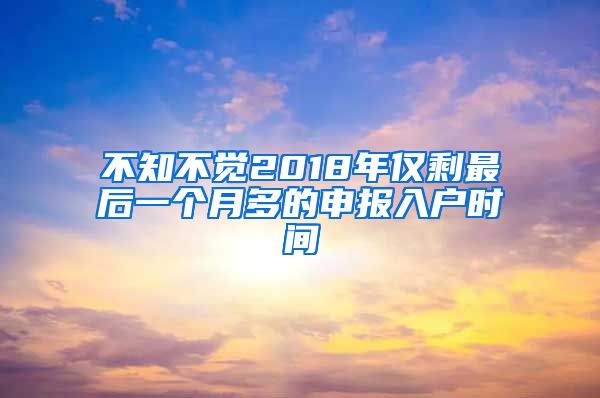 不知不觉2018年仅剩最后一个月多的申报入户时间